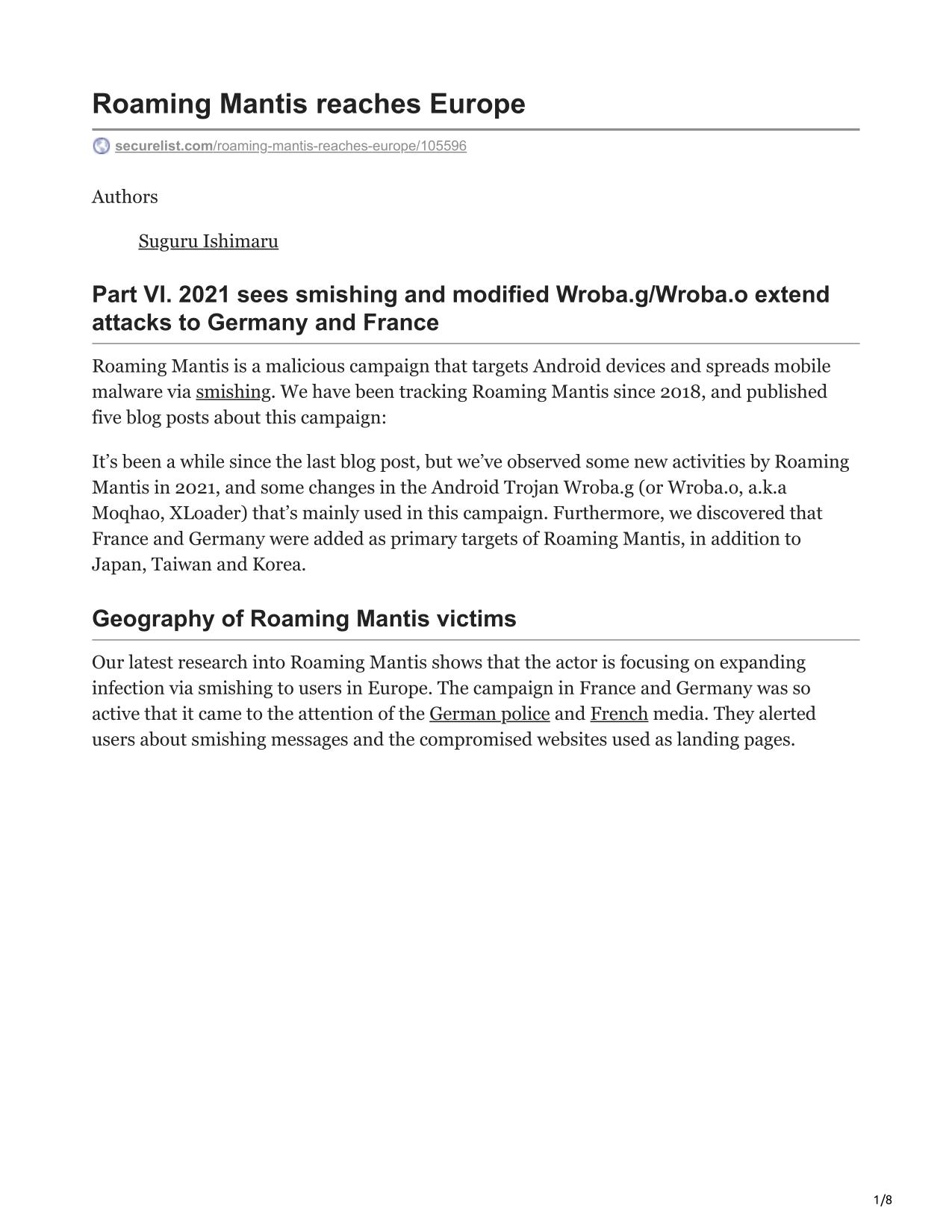 Roaming Mantis reaches Europe

securelist.com/roaming-mantis-reaches-europe/105596

Authors

Suguru Ishimaru

Part VI. 2021 sees smishing and modified Wroba.g/Wroba.o extend attacks to Germany and France

Roaming Mantis is a malicious campaign that targets Android devices and spreads mobile malware via smishing. We have been tracking Roaming Mantis since 2018, and published five blog posts about this campaign:

It’s been a while since the last blog post, but we’ve observed some new activities by Roaming Mantis in 2021, and some changes in the Android Trojan Wroba.g (or Wroba.o, a.k.a Moqhao, XLoader) that’s mainly used in this campaign. Furthermore, we discovered that France and Germany were added as primary targets of Roaming Mantis, in addition to Japan, Taiwan and Korea.

Geography of Roaming Mantis victims

Our latest research into Roaming Mantis shows that the actor is focusing on expanding infection via smishing to users in Europe. The campaign in France and Germany was so active that it came to the attention of the German police and French media. They alerted users about smishing messages and the compromised websites used as landing pages.

1/8